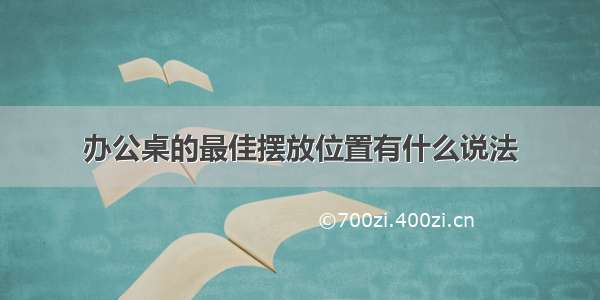 办公桌的最佳摆放位置有什么说法

©700zi.400zi.cn